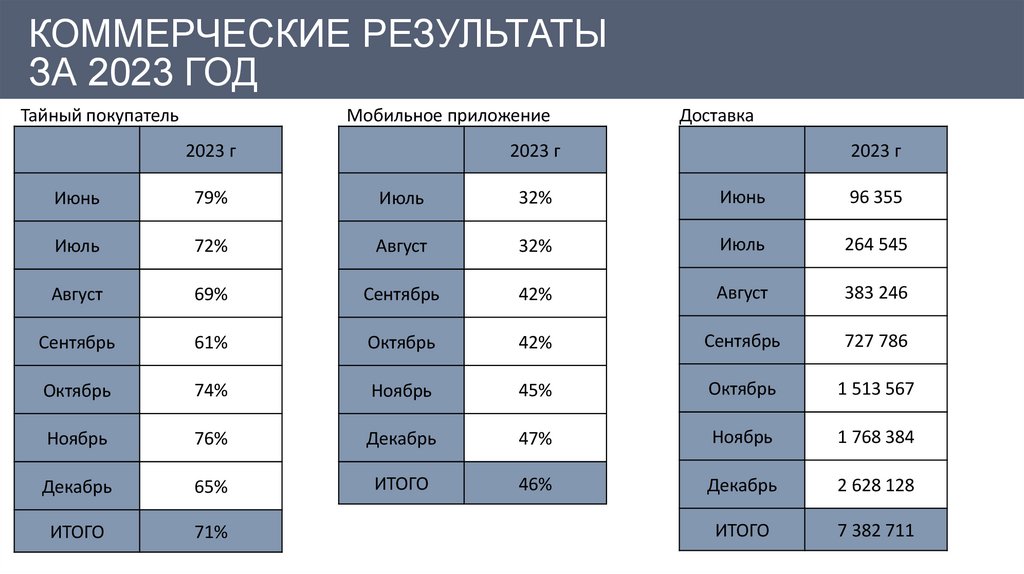 КОММЕРЧЕСКИЕ РЕЗУЛЬТАТЫ ЗА 2023 ГОД

Тайный покупатель

| | 2023 г |
|---|---|
| Июнь | 79% |
| Июль | 72% |
| Август | 69% |
| Сентябрь | 61% |
| Октябрь | 74% |
| Ноябрь | 76% |
| Декабрь | 65% |
| ИТОГО | 71% |

Мобильное приложение

| | 2023 г |
|---|---|
| Июль | 32% |
| Август | 32% |
| Сентябрь | 42% |
| Октябрь | 42% |
| Ноябрь | 45% |
| Декабрь | 47% |
| ИТОГО | 46% |

Доставка

| | 2023 г |
|---|---|
| Июнь | 96 355 |
| Июль | 264 545 |
| Август | 383 246 |
| Сентябрь | 727 786 |
| Октябрь | 1 513 567 |
| Ноябрь | 1 768 384 |
| Декабрь | 2 628 128 |
| ИТОГО | 7 382 711 |